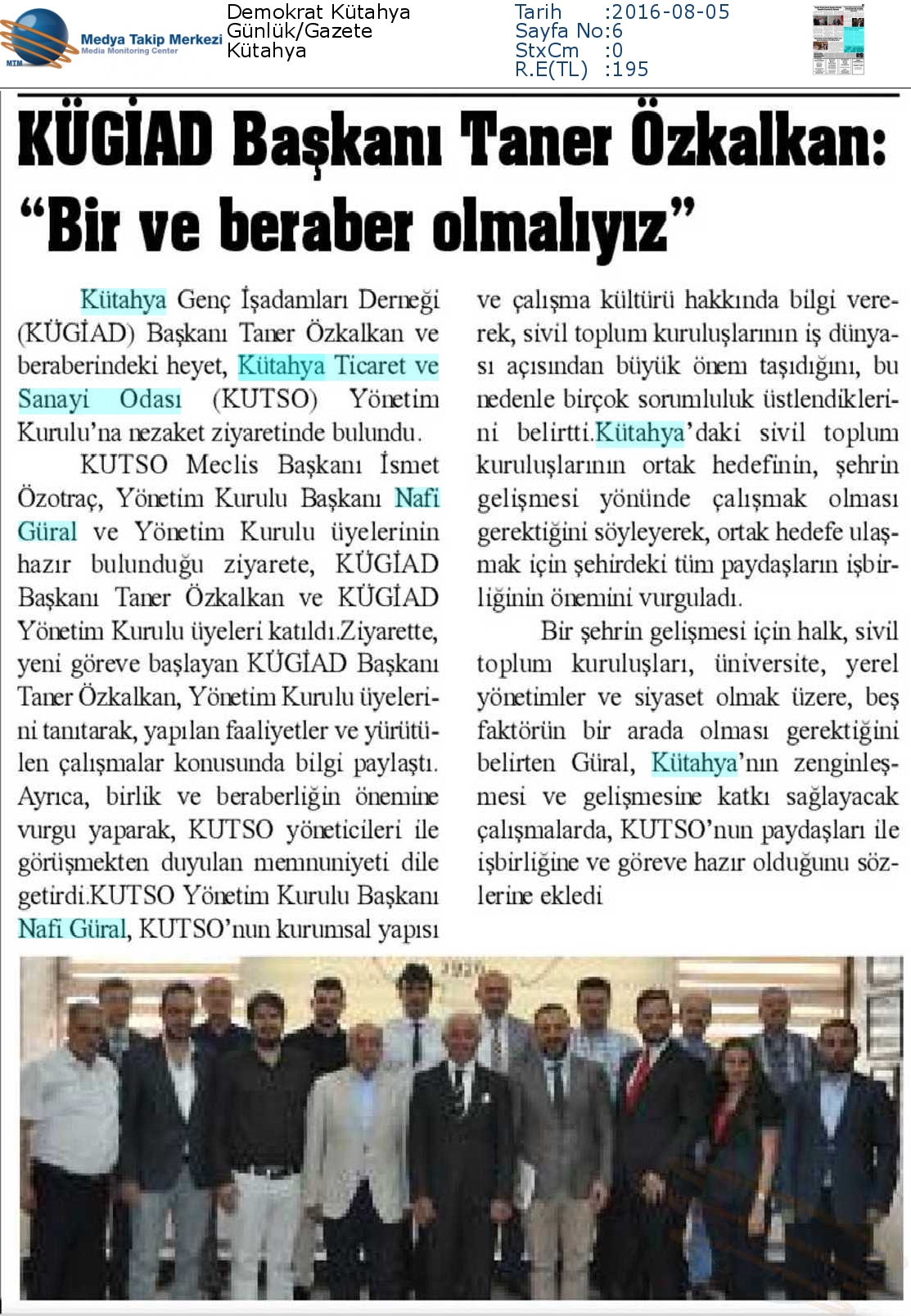 MTM Medya Takip Merkezi Media Monitoring Center

Demokrat Kütahya
Günlük/Gazete
Kütahya

Tarih :2016-08-05
Sayfa No:6
StxCm :0
R.E(TL) :195

KÜGİAD Başkanı Taner Özkalkan: "Bir ve beraber olmalıyız"

Kütahya Genç İşadamları Derneği (KÜGİAD) Başkanı Taner Özkalkan ve beraberindeki heyet, Kütahya Ticaret ve Sanayi Odası (KUTSO) Yönetim Kurulu'na nezaket ziyaretinde bulundu.

KUTSO Meclis Başkanı İsmet Özotraç, Yönetim Kurulu Başkanı Nafi Güral ve Yönetim Kurulu üyelerinin hazır bulunduğu ziyarete, KÜGİAD Başkanı Taner Özkalkan ve KÜGİAD Yönetim Kurulu üyeleri katıldı.Ziyarette, yeni göreve başlayan KÜGİAD Başkanı Taner Özkalkan, Yönetim Kurulu üyelerini tanıtarak, yapılan faaliyetler ve yürütülen çalışmalar konusunda bilgi paylaştı. Ayrıca, birlik ve beraberliğin önemine vurgu yaparak, KUTSO yöneticileri ile görüşmekten duyulan memnuniyeti dile getirdi.KUTSO Yönetim Kurulu Başkanı Nafi Güral, KUTSO'nun kurumsal yapısı ve çalışma kültürü hakkında bilgi vererek, sivil toplum kuruluşlarının iş dünyası açısından büyük önem taşıdığını, bu nedenle birçok sorumluluk üstlendiklerini belirtti.Kütahya'daki sivil toplum kuruluşlarının ortak hedefinin, şehrin gelişmesi yönünde çalışmak olması gerektiğini söyleyerek, ortak hedefe ulaşmak için şehirdeki tüm paydaşların işbirliğinin önemini vurguladı.

Bir şehrin gelişmesi için halk, sivil toplum kuruluşları, üniversite, yerel yönetimler ve siyaset olmak üzere, beş faktörün bir arada olması gerektiğini belirten Güral, Kütahya'nın zenginleşmesi ve gelişmesine katkı sağlayacak çalışmalarda, KUTSO'nun paydaşları ile işbirliğine ve göreve hazır olduğunu sözlerine ekledi